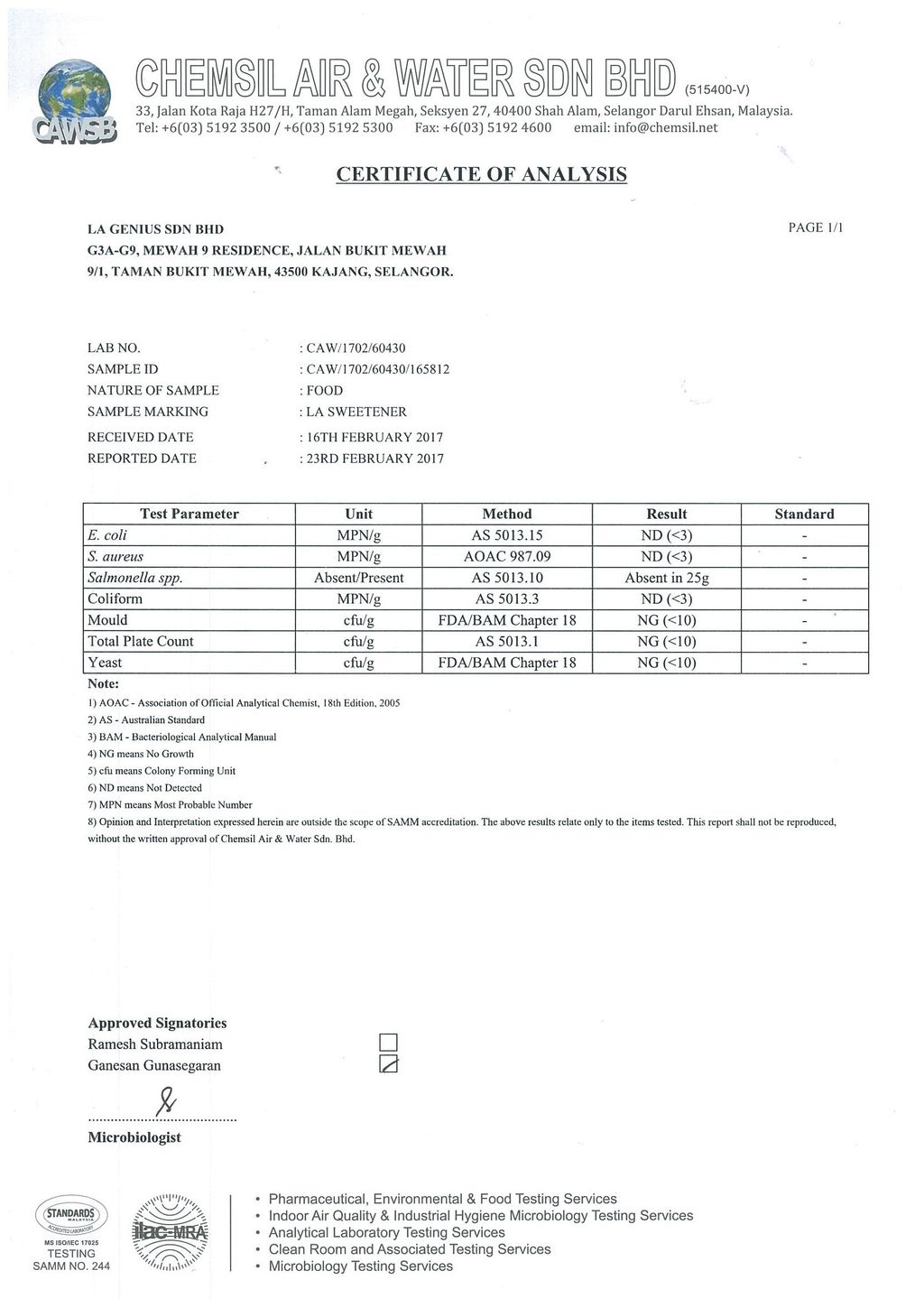 CAWSB

CHEMSIL AIR & WATER SDN BHD (515400-V)

33, Jalan Kota Raja H27/H, Taman Alam Megah, Seksyen 27, 40400 Shah Alam, Selangor Darul Ehsan, Malaysia.
Tel: +6(03) 5192 3500 / +6(03) 5192 5300 Fax: +6(03) 5192 4600 email: info@chemsil.net

CERTIFICATE OF ANALYSIS

LA GENIUS SDN BHD
G3A-G9, MEWAH 9 RESIDENCE, JALAN BUKIT MEWAH
9/1, TAMAN BUKIT MEWAH, 43500 KAJANG, SELANGOR.

PAGE 1/1

LAB NO. : CAW/1702/60430
SAMPLE ID : CAW/1702/60430/165812
NATURE OF SAMPLE : FOOD
SAMPLE MARKING : LA SWEETENER
RECEIVED DATE : 16TH FEBRUARY 2017
REPORTED DATE : 23RD FEBRUARY 2017

| Test Parameter | Unit | Method | Result | Standard |
|---|---|---|---|---|
| E. coli | MPN/g | AS 5013.15 | ND (<3) | - |
| S. aureus | MPN/g | AOAC 987.09 | ND (<3) | - |
| Salmonella spp. | Absent/Present | AS 5013.10 | Absent in 25g | - |
| Coliform | MPN/g | AS 5013.3 | ND (<3) | - |
| Mould | cfu/g | FDA/BAM Chapter 18 | NG (<10) | - |
| Total Plate Count | cfu/g | AS 5013.1 | NG (<10) | - |
| Yeast | cfu/g | FDA/BAM Chapter 18 | NG (<10) | - |

Note:
1) AOAC - Association of Official Analytical Chemist, 18th Edition, 2005
2) AS - Australian Standard
3) BAM - Bacteriological Analytical Manual
4) NG means No Growth
5) cfu means Colony Forming Unit
6) ND means Not Detected
7) MPN means Most Probable Number
8) Opinion and Interpretation expressed herein are outside the scope of SAMM accreditation. The above results relate only to the items tested. This report shall not be reproduced, without the written approval of Chemsil Air & Water Sdn. Bhd.

Approved Signatories
Ramesh Subramaniam
Ganesan Gunasegaran

Microbiologist

STANDARDS MALAYSIA ACCREDITED LABORATORY
MS ISO/IEC 17025
TESTING
SAMM NO. 244

ilac-MRA

• Pharmaceutical, Environmental & Food Testing Services
• Indoor Air Quality & Industrial Hygiene Microbiology Testing Services
• Analytical Laboratory Testing Services
• Clean Room and Associated Testing Services
• Microbiology Testing Services